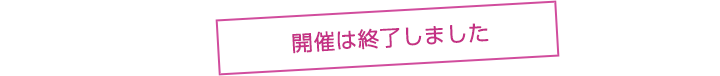 開催は終了しました